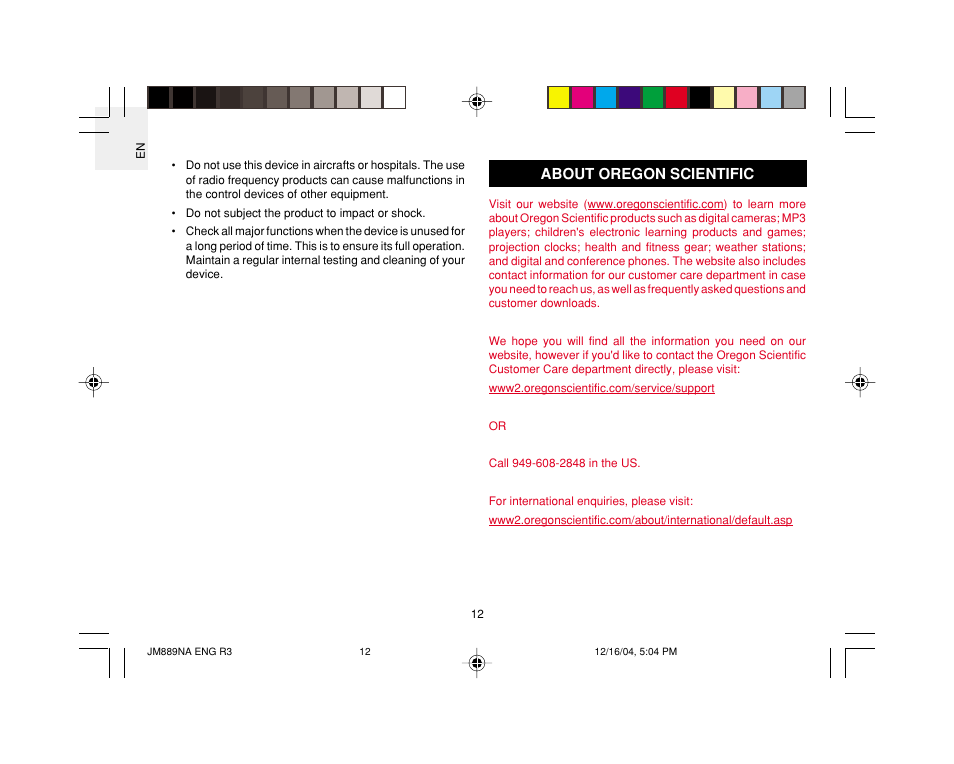 EN

• Do not use this device in aircrafts or hospitals. The use of radio frequency products can cause malfunctions in the control devices of other equipment.

• Do not subject the product to impact or shock.

• Check all major functions when the device is unused for a long period of time. This is to ensure its full operation. Maintain a regular internal testing and cleaning of your device.

ABOUT OREGON SCIENTIFIC

Visit our website (www.oregonscientific.com) to learn more about Oregon Scientific products such as digital cameras; MP3 players; children's electronic learning products and games; projection clocks; health and fitness gear; weather stations; and digital and conference phones. The website also includes contact information for our customer care department in case you need to reach us, as well as frequently asked questions and customer downloads.

We hope you will find all the information you need on our website, however if you'd like to contact the Oregon Scientific Customer Care department directly, please visit:

www2.oregonscientific.com/service/support

OR

Call 949-608-2848 in the US.

For international enquiries, please visit:

www2.oregonscientific.com/about/international/default.asp

12

JM889NA ENG R3 12 12/16/04, 5:04 PM